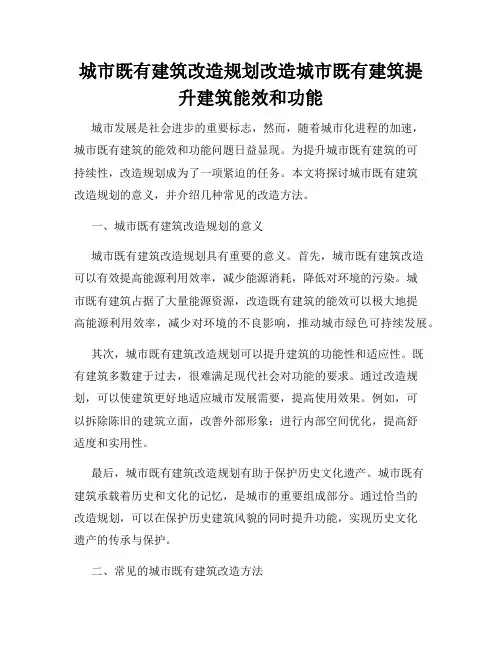 城市既有建筑改造规划改造城市既有建筑提升建筑能效和功能

城市发展是社会进步的重要标志，然而，随着城市化进程的加速，城市既有建筑的能效和功能问题日益显现。为提升城市既有建筑的可持续性，改造规划成为了一项紧迫的任务。本文将探讨城市既有建筑改造规划的意义，并介绍几种常见的改造方法。

一、城市既有建筑改造规划的意义

城市既有建筑改造规划具有重要的意义。首先，城市既有建筑改造可以有效提高能源利用效率，减少能源消耗，降低对环境的污染。城市既有建筑占据了大量能源资源，改造既有建筑的能效可以极大地提高能源利用效率，减少对环境的不良影响，推动城市绿色可持续发展。

其次，城市既有建筑改造规划可以提升建筑的功能性和适应性。既有建筑多数建于过去，很难满足现代社会对功能的要求。通过改造规划，可以使建筑更好地适应城市发展需要，提高使用效果。例如，可以拆除陈旧的建筑立面，改善外部形象；进行内部空间优化，提高舒适度和实用性。

最后，城市既有建筑改造规划有助于保护历史文化遗产。城市既有建筑承载着历史和文化的记忆，是城市的重要组成部分。通过恰当的改造规划，可以在保护历史建筑风貌的同时提升功能，实现历史文化遗产的传承与保护。

二、常见的城市既有建筑改造方法